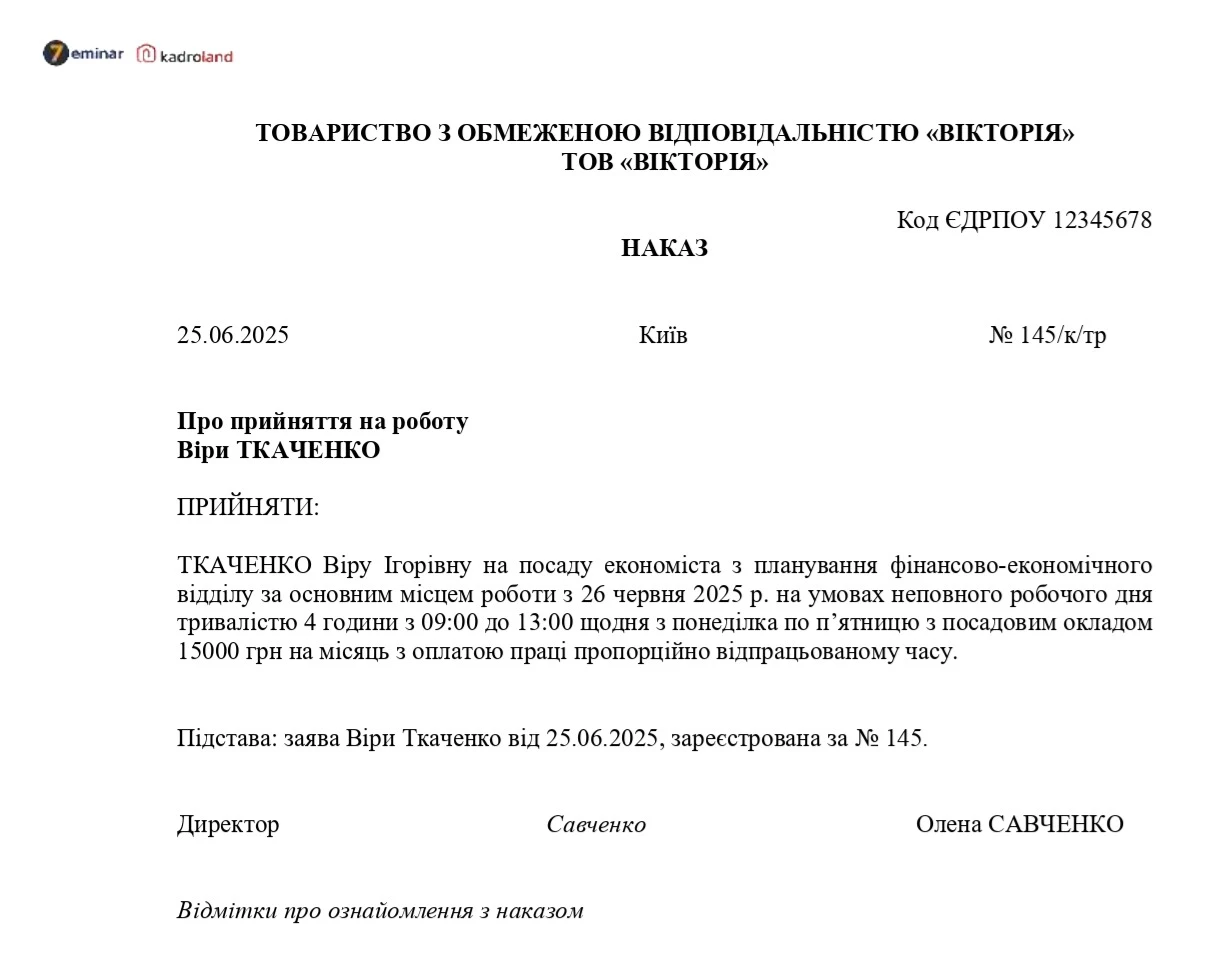 7eminar kadroland

ТОВАРИСТВО З ОБМЕЖЕНОЮ ВІДПОВІДАЛЬНІСТЮ «ВІКТОРІЯ»
ТОВ «ВІКТОРІЯ»

Код ЄДРПОУ 12345678

НАКАЗ

25.06.2025 Київ № 145/к/тр

Про прийняття на роботу
Віри ТКАЧЕНКО

ПРИЙНЯТИ:

ТКАЧЕНКО Віру Ігорівну на посаду економіста з планування фінансово-економічного відділу за основним місцем роботи з 26 червня 2025 р. на умовах неповного робочого дня тривалістю 4 години з 09:00 до 13:00 щодня з понеділка по п’ятницю з посадовим окладом 15000 грн на місяць з оплатою праці пропорційно відпрацьованому часу.

Підстава: заява Віри Ткаченко від 25.06.2025, зареєстрована за № 145.

Директор Савченко Олена САВЧЕНКО

Відмітки про ознайомлення з наказом